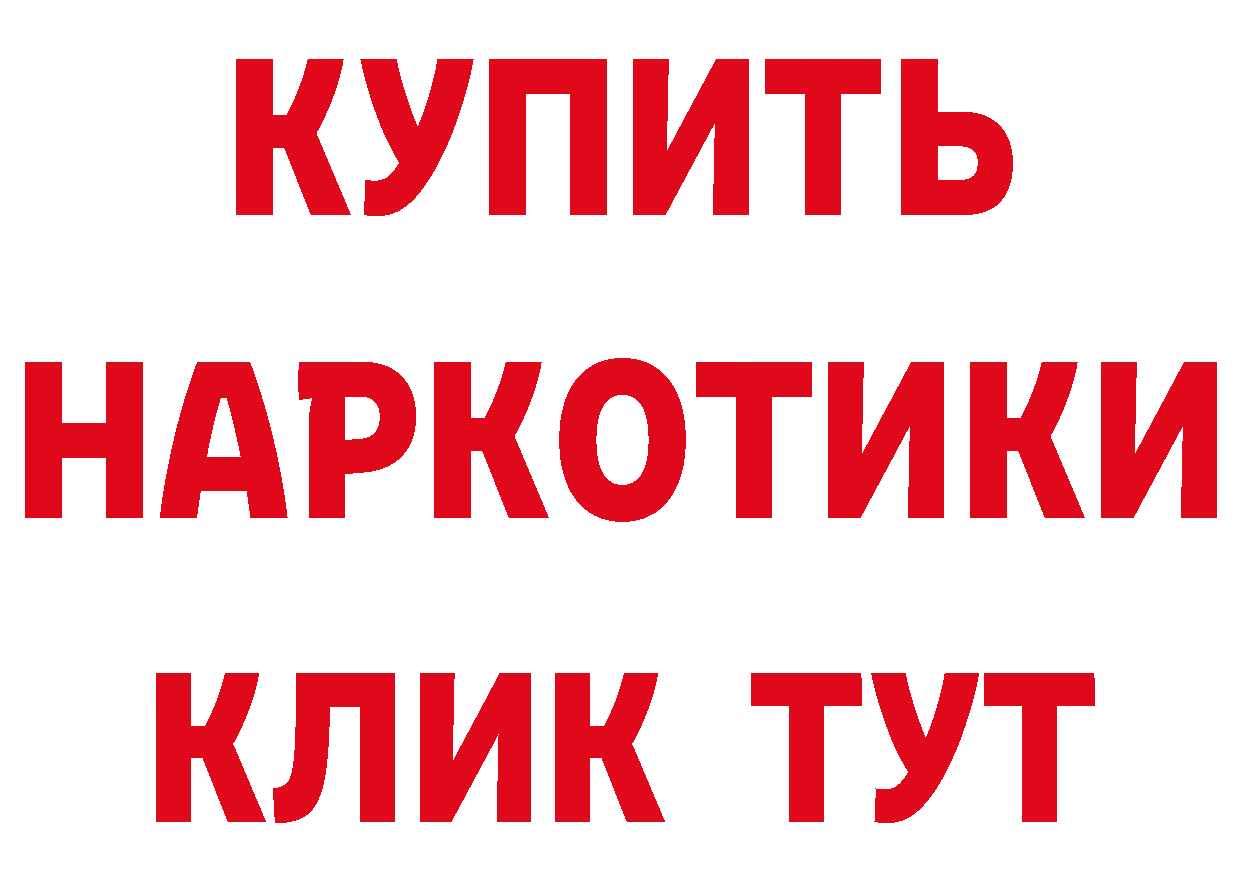 КУПИТЬ
НАРКОТИКИ
КЛИК ТУТ